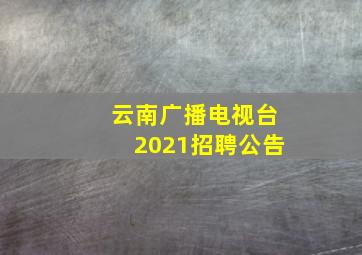 云南广播电视台
2021招聘公告